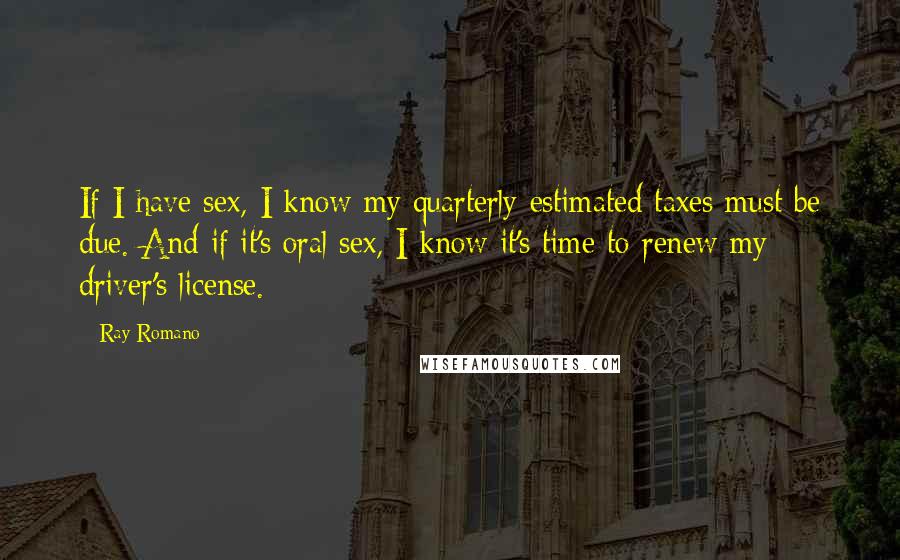 If I have sex, I know my quarterly estimated taxes must be due. And if it's oral sex, I know it's time to renew my driver's license.

- Ray Romano

WISEFAMOUSQUOTES.COM